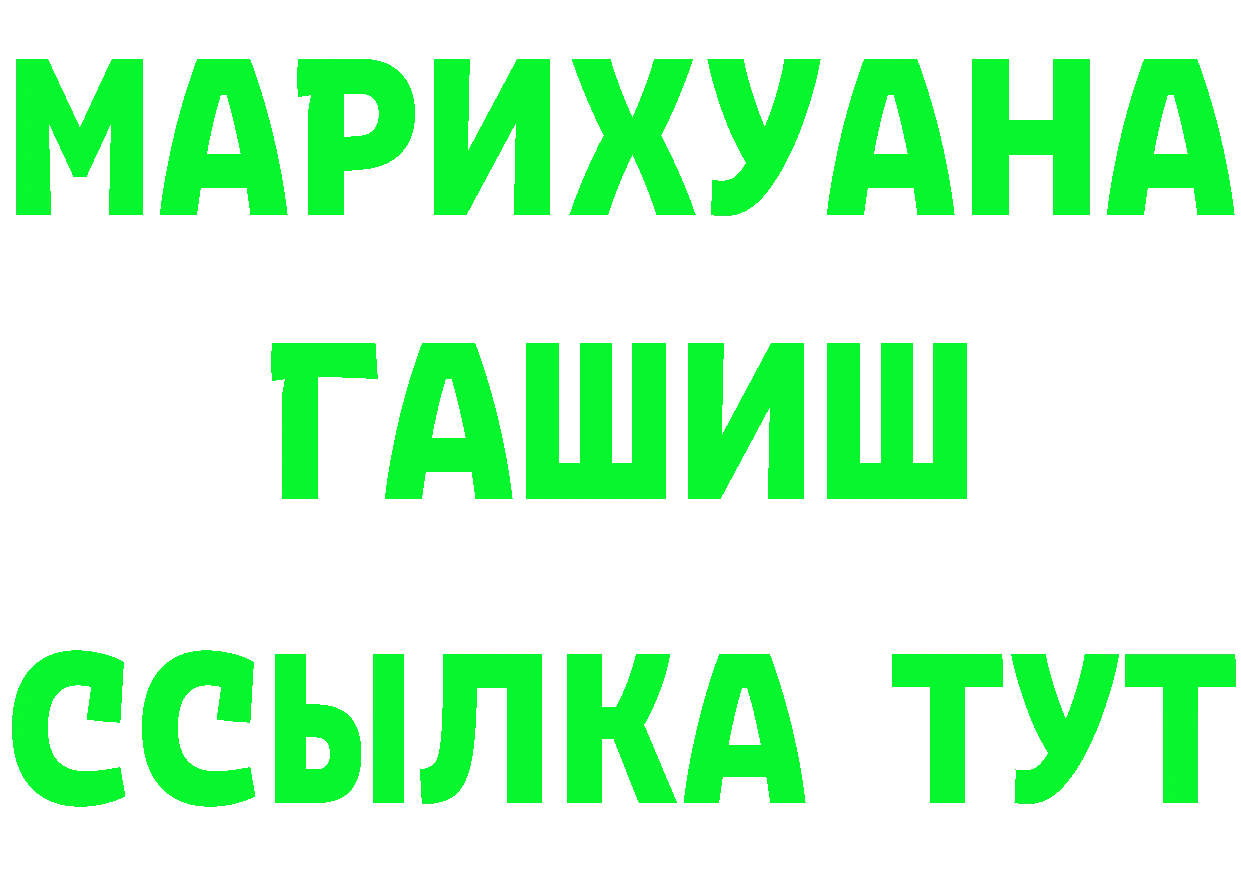 МАРИХУАНА
ГАШИШ
ССЫЛКА ТУТ